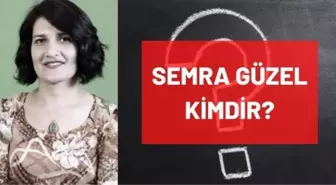 SEMRA GÜZEL KİMDİR?